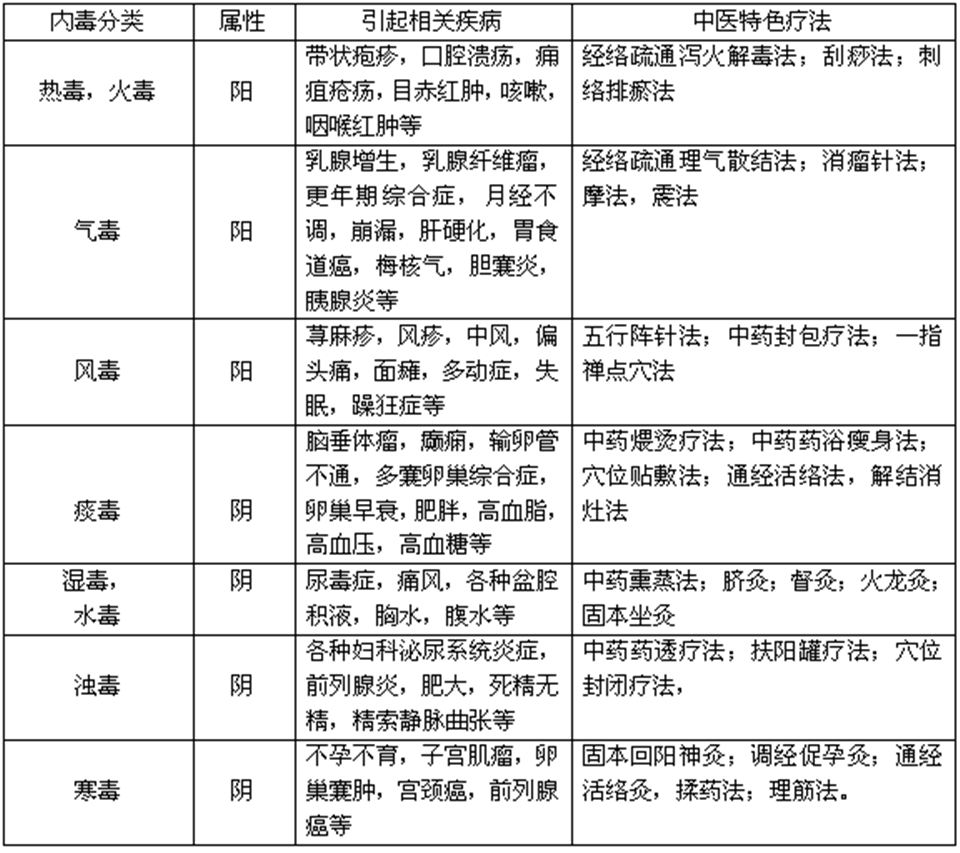 | 内毒分类 | 属性 | 引起相关疾病 | 中医特色疗法 |
|---|---|---|---|
| 热毒，火毒 | 阳 | 带状疱疹，口腔溃疡，痈疽疮疡，目赤红肿，咳嗽，咽喉红肿等 | 经络疏通泻火解毒法；刮痧法；刺络排瘀法 |
| 气毒 | 阳 | 乳腺增生，乳腺纤维瘤，更年期综合症，月经不调，崩漏，肝硬化，胃食道癌，梅核气，胆囊炎，胰腺炎等 | 经络疏通理气散结法；消瘤针法；摩法，震法 |
| 风毒 | 阳 | 荨麻疹，风疹，中风，偏头痛，面瘫，多动症，失眠，躁狂症等 | 五行阵针法；中药封包疗法；一指禅点穴法 |
| 痰毒 | 阴 | 脑垂体瘤，癫痫，输卵管不通，多囊卵巢综合症，卵巢早衰，肥胖，高血脂，高血压，高血糖等 | 中药煨烫疗法；中药药浴瘦身法；穴位贴敷法；通经活络法，解结消灶法 |
| 湿毒，水毒 | 阴 | 尿毒症，痛风，各种盆腔积液，胸水，腹水等 | 中药熏蒸法；脐灸；督灸；火龙灸；固本坐灸 |
| 浊毒 | 阴 | 各种妇科泌尿系统炎症，前列腺炎，肥大，死精无精，精索静脉曲张等 | 中药药透疗法；扶阳罐疗法；穴位封闭疗法， |
| 寒毒 | 阴 | 不孕不育，子宫肌瘤，卵巢囊肿，宫颈癌，前列腺癌等 | 固本回阳神灸；调经促孕灸；通经活络灸，揉药法；理筋法。 |